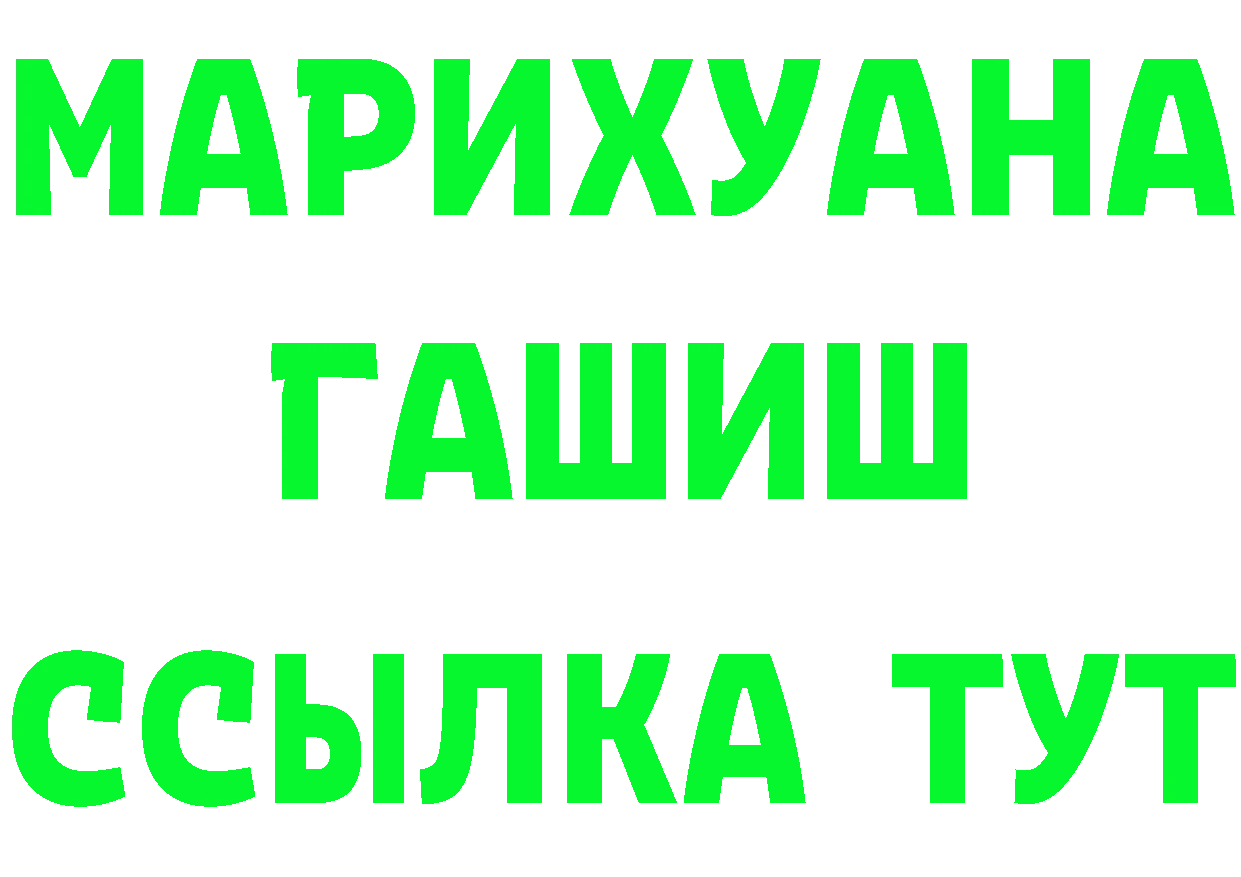 МАРИХУАНА
ГАШИШ
ССЫЛКА ТУТ